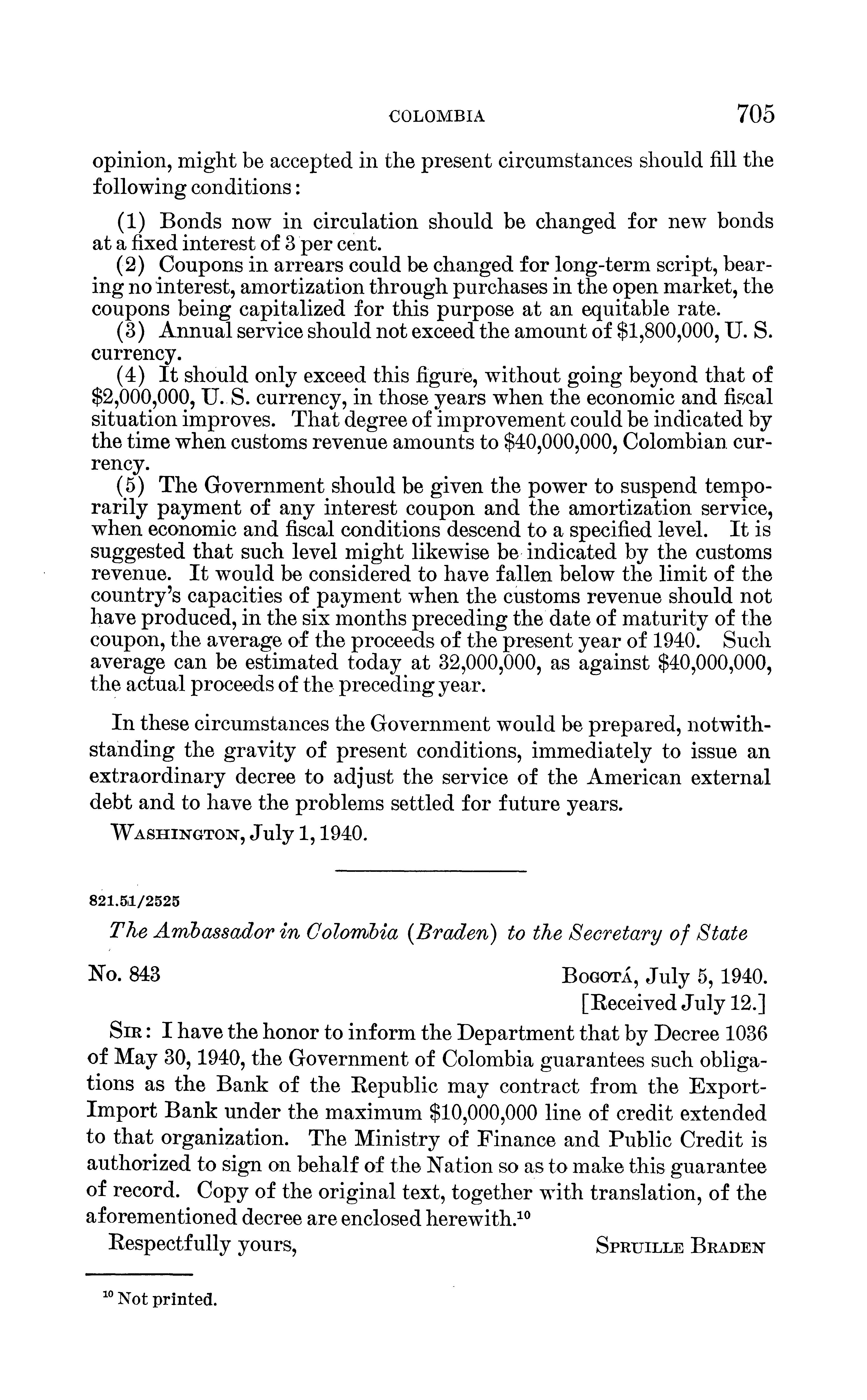 COLOMBIA 705

opinion, might be accepted in the present circumstances should fill the following conditions:

(1) Bonds now in circulation should be changed for new bonds at a fixed interest of 3 per cent.
(2) Coupons in arrears could be changed for long-term script, bearing no interest, amortization through purchases in the open market, the coupons being capitalized for this purpose at an equitable rate.
(3) Annual service should not exceed the amount of \$1,800,000, U. S. currency.
(4) It should only exceed this figure, without going beyond that of \$2,000,000, U. S. currency, in those years when the economic and fiscal situation improves. That degree of improvement could be indicated by the time when customs revenue amounts to \$40,000,000, Colombian currency.
(5) The Government should be given the power to suspend temporarily payment of any interest coupon and the amortization service, when economic and fiscal conditions descend to a specified level. It is suggested that such level might likewise be indicated by the customs revenue. It would be considered to have fallen below the limit of the country's capacities of payment when the customs revenue should not have produced, in the six months preceding the date of maturity of the coupon, the average of the proceeds of the present year of 1940. Such average can be estimated today at 32,000,000, as against \$40,000,000, the actual proceeds of the preceding year.

In these circumstances the Government would be prepared, notwithstanding the gravity of present conditions, immediately to issue an extraordinary decree to adjust the service of the American external debt and to have the problems settled for future years.

WASHINGTON, July 1, 1940.

821.51/2525

The Ambassador in Colombia (Braden) to the Secretary of State

No. 843

BOGOTÁ, July 5, 1940.
[Received July 12.]

SIR: I have the honor to inform the Department that by Decree 1036 of May 30, 1940, the Government of Colombia guarantees such obligations as the Bank of the Republic may contract from the Export-Import Bank under the maximum \$10,000,000 line of credit extended to that organization. The Ministry of Finance and Public Credit is authorized to sign on behalf of the Nation so as to make this guarantee of record. Copy of the original text, together with translation, of the aforementioned decree are enclosed herewith.$^{10}$

Respectfully yours,

SPRUILLE BRADEN

$^{10}$ Not printed.